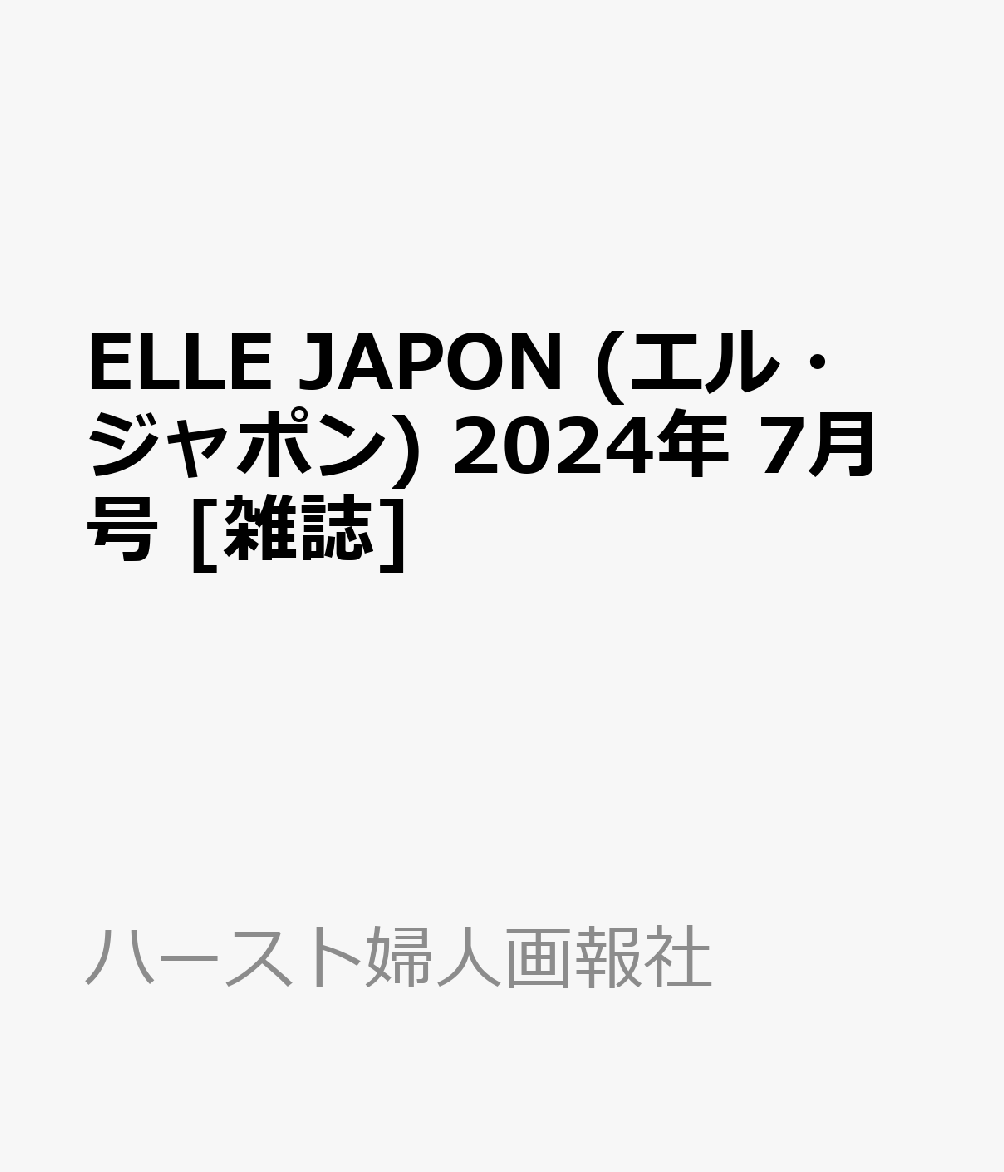 ELLE JAPON (エル・ジャポン) 2024年 7月号 [雑誌]

ハースト婦人画報社